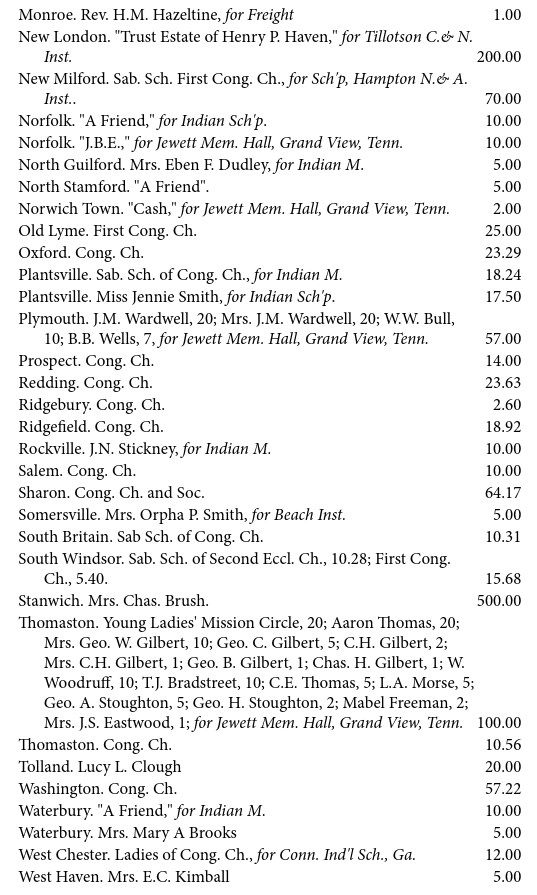 Monroe. Rev. H.M. Hazeltine, for Freight 1.00
New London. "Trust Estate of Henry P. Haven," for Tillotson C.& N. Inst. 200.00
New Milford. Sab. Sch. First Cong. Ch., for Sch'p, Hampton N.& A. Inst.. 70.00
Norfolk. "A Friend," for Indian Sch'p. 10.00
Norfolk. "J.B.E.," for Jewett Mem. Hall, Grand View, Tenn. 10.00
North Guilford. Mrs. Eben F. Dudley, for Indian M. 5.00
North Stamford. "A Friend". 5.00
Norwich Town. "Cash," for Jewett Mem. Hall, Grand View, Tenn. 2.00
Old Lyme. First Cong. Ch. 25.00
Oxford. Cong. Ch. 23.29
Plantsville. Sab. Sch. of Cong. Ch., for Indian M. 18.24
Plantsville. Miss Jennie Smith, for Indian Sch'p. 17.50
Plymouth. J.M. Wardwell, 20; Mrs. J.M. Wardwell, 20; W.W. Bull, 10; B.B. Wells, 7, for Jewett Mem. Hall, Grand View, Tenn. 57.00
Prospect. Cong. Ch. 14.00
Redding. Cong. Ch. 23.63
Ridgebury. Cong. Ch. 2.60
Ridgefield. Cong. Ch. 18.92
Rockville. J.N. Stickney, for Indian M. 10.00
Salem. Cong. Ch. 10.00
Sharon. Cong. Ch. and Soc. 64.17
Somersville. Mrs. Orpha P. Smith, for Beach Inst. 5.00
South Britain. Sab Sch. of Cong. Ch. 10.31
South Windsor. Sab. Sch. of Second Eccl. Ch., 10.28; First Cong. Ch., 5.40. 15.68
Stanwich. Mrs. Chas. Brush. 500.00
Thomaston. Young Ladies' Mission Circle, 20; Aaron Thomas, 20; Mrs. Geo. W. Gilbert, 10; Geo. C. Gilbert, 5; C.H. Gilbert, 2; Mrs. C.H. Gilbert, 1; Geo. B. Gilbert, 1; Chas. H. Gilbert, 1; W. Woodruff, 10; T.J. Bradstreet, 10; C.E. Thomas, 5; L.A. Morse, 5; Geo. A. Stoughton, 5; Geo. H. Stoughton, 2; Mabel Freeman, 2; Mrs. J.S. Eastwood, 1; for Jewett Mem. Hall, Grand View, Tenn. 100.00
Thomaston. Cong. Ch. 10.56
Tolland. Lucy L. Clough 20.00
Washington. Cong. Ch. 57.22
Waterbury. "A Friend," for Indian M. 10.00
Waterbury. Mrs. Mary A Brooks 5.00
West Chester. Ladies of Cong. Ch., for Conn. Ind'l Sch., Ga. 12.00
West Haven. Mrs. E.C. Kimball 5.00